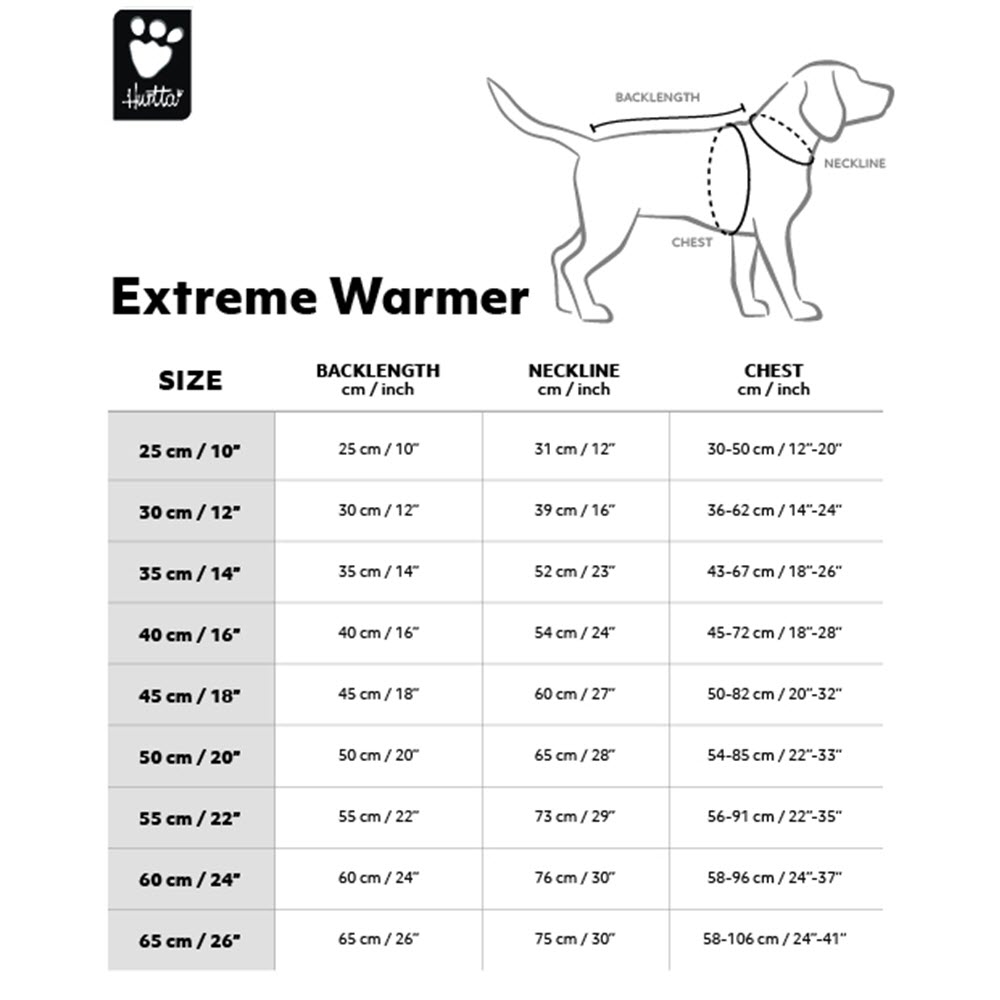 Hurtta

BACKLENGTH

NECKLINE

CHEST

Extreme Warmer

| SIZE | BACKLENGTH cm / inch | NECKLINE cm / inch | CHEST cm / inch |
|---|---|---|---|
| 25 cm / 10" | 25 cm / 10" | 31 cm / 12" | 30-50 cm / 12"-20" |
| 30 cm / 12" | 30 cm / 12" | 39 cm / 16" | 36-62 cm / 14"-24" |
| 35 cm / 14" | 35 cm / 14" | 52 cm / 23" | 43-67 cm / 18"-26" |
| 40 cm / 16" | 40 cm / 16" | 54 cm / 24" | 45-72 cm / 18"-28" |
| 45 cm / 18" | 45 cm / 18" | 60 cm / 27" | 50-82 cm / 20"-32" |
| 50 cm / 20" | 50 cm / 20" | 65 cm / 28" | 54-85 cm / 22"-33" |
| 55 cm / 22" | 55 cm / 22" | 73 cm / 29" | 56-91 cm / 22"-35" |
| 60 cm / 24" | 60 cm / 24" | 76 cm / 30" | 58-96 cm / 24"-37" |
| 65 cm / 26" | 65 cm / 26" | 75 cm / 30" | 58-106 cm / 24"-41" |